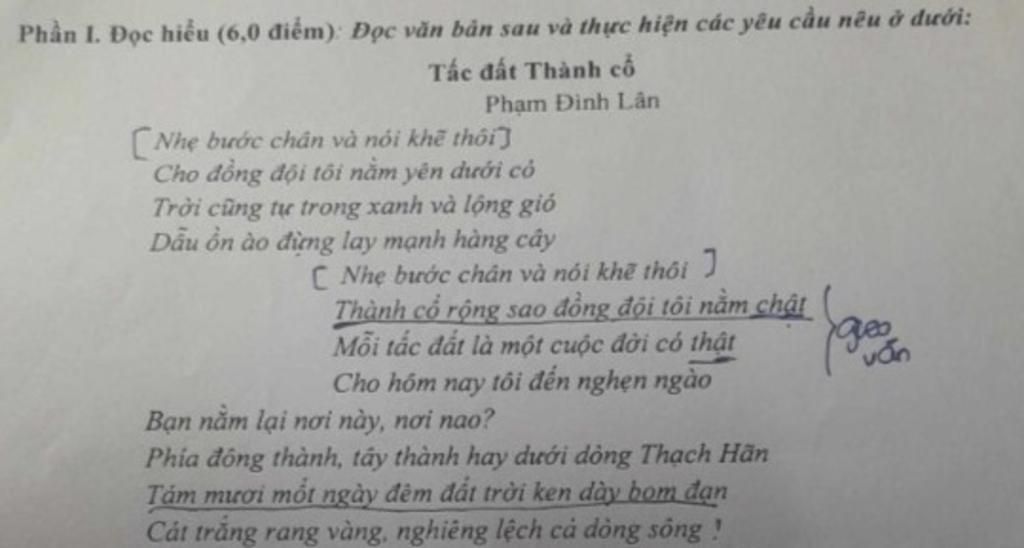 Phần I. Đọc hiểu (6,0 điểm): Đọc văn bản sau và thực hiện các yêu cầu nêu ở dưới:

Tấc đất Thành cổ
Phạm Đình Lân

[Nhẹ bước chân và nói khẽ thôi]
Cho đồng đội tôi nằm yên dưới cỏ
Trời cũng tự trong xanh và lộng gió
Dẫu ồn ào đừng lay mạnh hàng cây
[ Nhẹ bước chân và nói khẽ thôi ]
Thành cổ rộng sao đồng đội tôi nằm chật
Mỗi tấc đất là một cuộc đời có thật
Cho hôm nay tôi đến nghẹn ngào

gieo vần

Bạn nằm lại nơi này, nơi nao?
Phía đông thành, tây thành hay dưới dòng Thạch Hãn
Tám mươi mốt ngày đêm đất trời ken dày bom đạn
Cát trắng rang vàng, nghiêng lệch cả dòng sông !